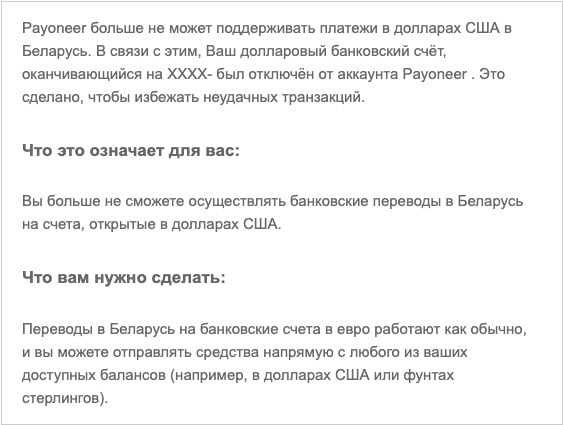 Payoneer больше не может поддерживать платежи в долларах США в Беларусь. В связи с этим, Ваш долларовый банковский счёт, оканчивающийся на XXXX- был отключён от аккаунта Payoneer . Это сделано, чтобы избежать неудачных транзакций.

Что это означает для вас:

Вы больше не сможете осуществлять банковские переводы в Беларусь на счета, открытые в долларах США.

Что вам нужно сделать:

Переводы в Беларусь на банковские счета в евро работают как обычно, и вы можете отправлять средства напрямую с любого из ваших доступных балансов (например, в долларах США или фунтах стерлингов).